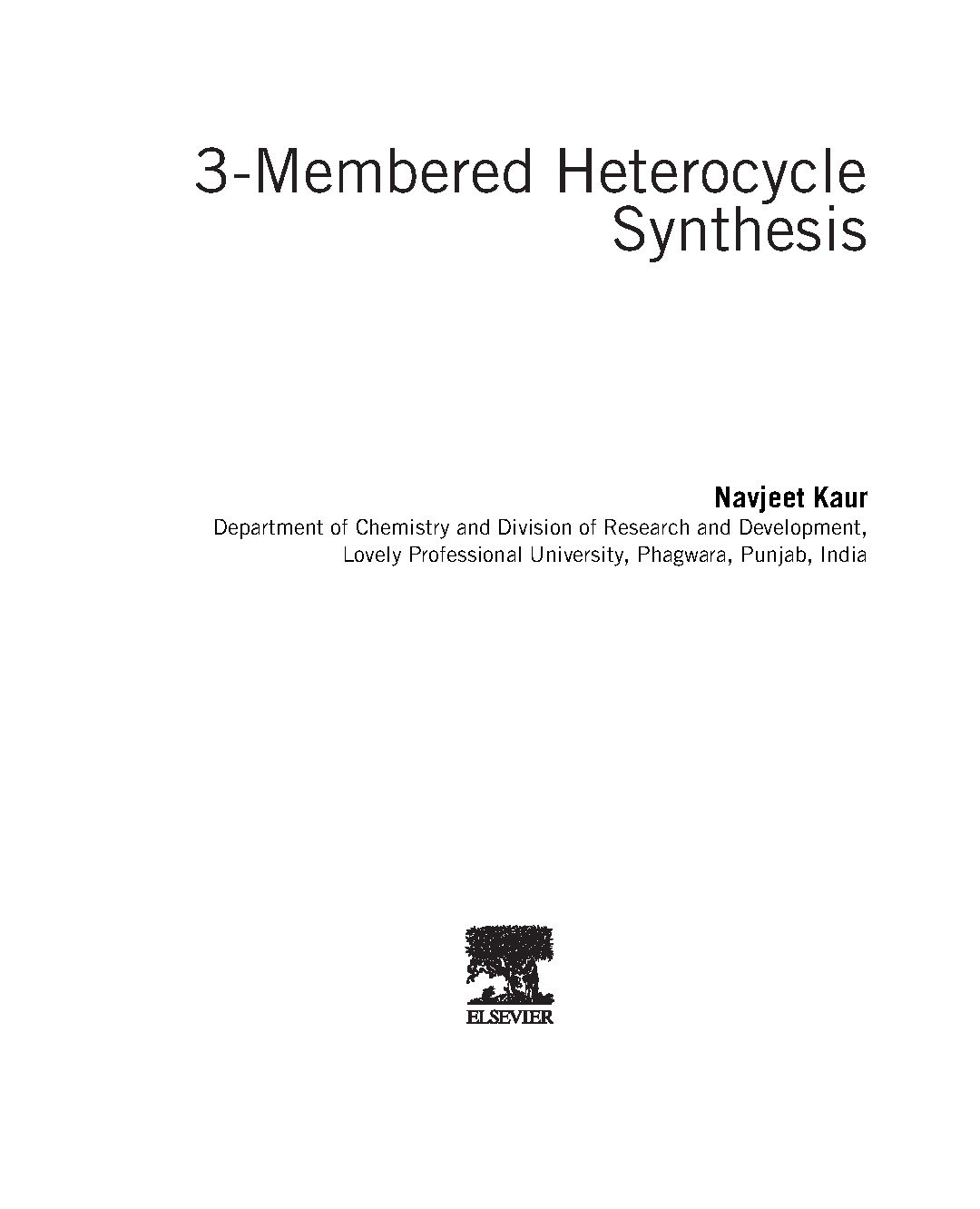 3-Membered Heterocycle Synthesis

Navjeet Kaur
Department of Chemistry and Division of Research and Development, Lovely Professional University, Phagwara, Punjab, India

ELSEVIER